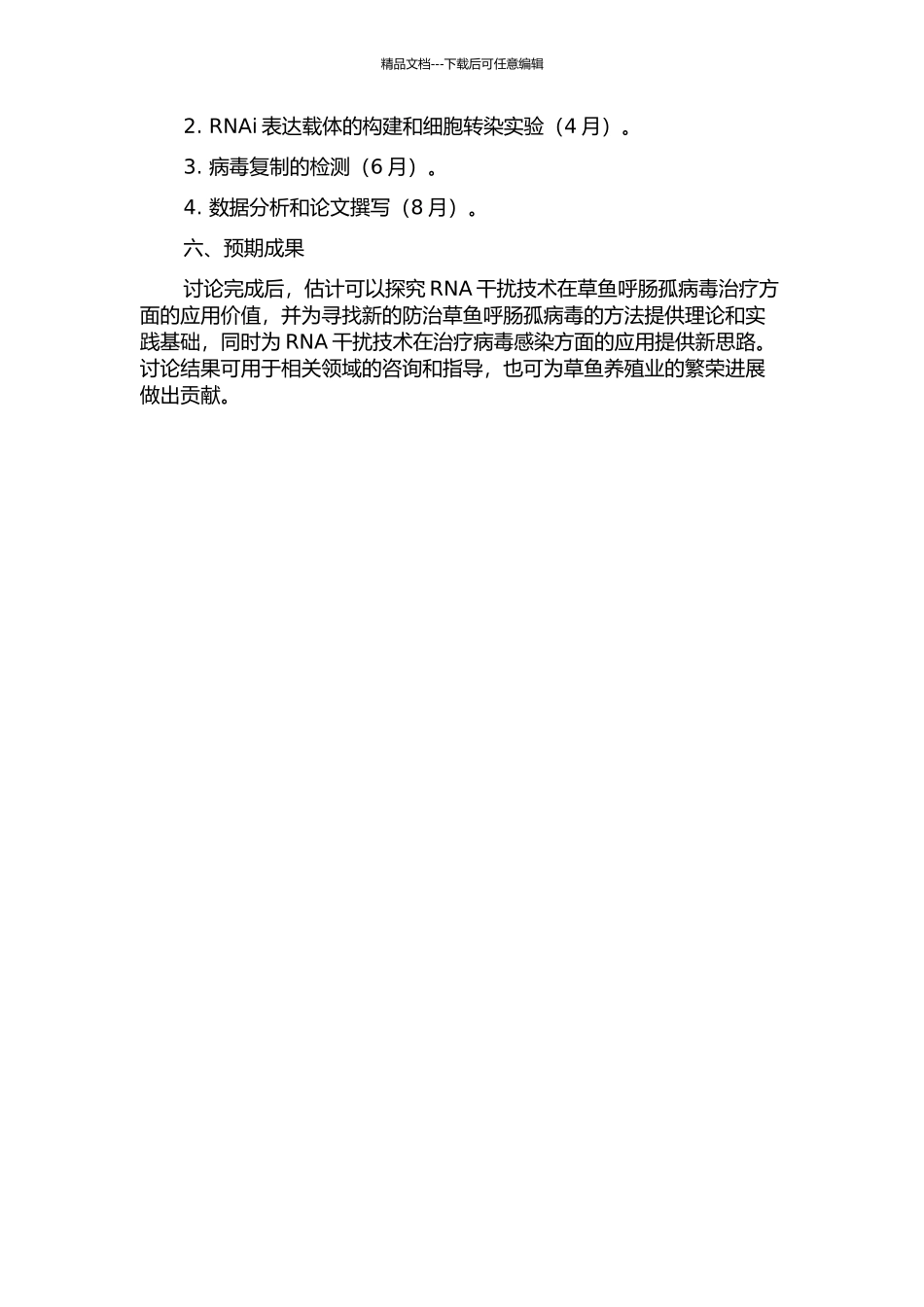 精品文档---下载后可任意编辑

2. RNAi 表达载体的构建和细胞转染实验（4 月）。

3. 病毒复制的检测（6 月）。

4. 数据分析和论文撰写（8 月）。

六、预期成果

讨论完成后，估计可以探究 RNA 干扰技术在草鱼呼肠孤病毒治疗方面的应用价值，并为寻找新的防治草鱼呼肠孤病毒的方法提供理论和实践基础，同时为 RNA 干扰技术在治疗病毒感染方面的应用提供新思路。讨论结果可用于相关领域的咨询和指导，也可为草鱼养殖业的繁荣进展做出贡献。